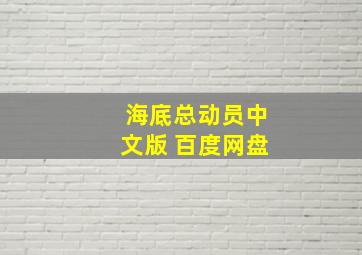 海底总动员中文版 百度网盘